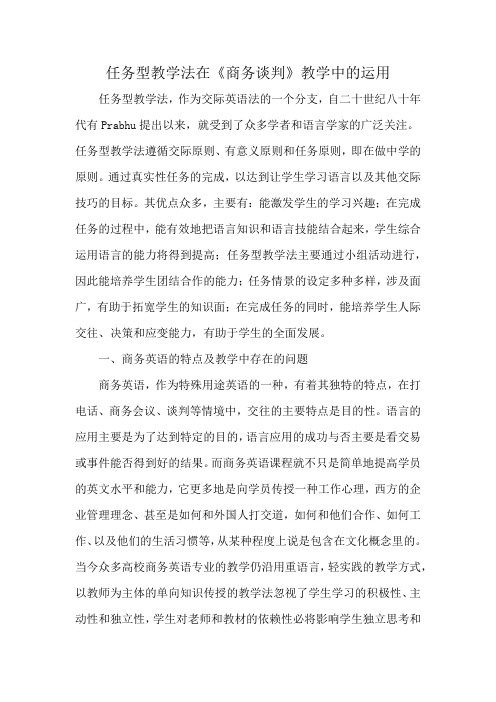 任务型教学法在《商务谈判》教学中的运用

任务型教学法，作为交际英语法的一个分支，自二十世纪八十年代有 Prabhu 提出以来，就受到了众多学者和语言学家的广泛关注。任务型教学法遵循交际原则、有意义原则和任务原则，即在做中学的原则。通过真实性任务的完成，以达到让学生学习语言以及其他交际技巧的目标。其优点众多，主要有：能激发学生的学习兴趣；在完成任务的过程中，能有效地把语言知识和语言技能结合起来，学生综合运用语言的能力将得到提高；任务型教学法主要通过小组活动进行，因此能培养学生团结合作的能力；任务情景的设定多种多样，涉及面广，有助于拓宽学生的知识面；在完成任务的同时，能培养学生人际交往、决策和应变能力，有助于学生的全面发展。

一、商务英语的特点及教学中存在的问题

商务英语，作为特殊用途英语的一种，有着其独特的特点，在打电话、商务会议、谈判等情境中，交往的主要特点是目的性。语言的应用主要是为了达到特定的目的，语言应用的成功与否主要是看交易或事件能否得到好的结果。而商务英语课程就不只是简单地提高学员的英文水平和能力，它更多地是向学员传授一种工作心理，西方的企业管理理念、甚至是如何和外国人打交道，如何和他们合作、如何工作、以及他们的生活习惯等，从某种程度上说是包含在文化概念里的。当今众多高校商务英语专业的教学仍沿用重语言，轻实践的教学方式，以教师为主体的单向知识传授的教学法忽视了学生学习的积极性、主动性和独立性，学生对老师和教材的依赖性必将影响学生独立思考和